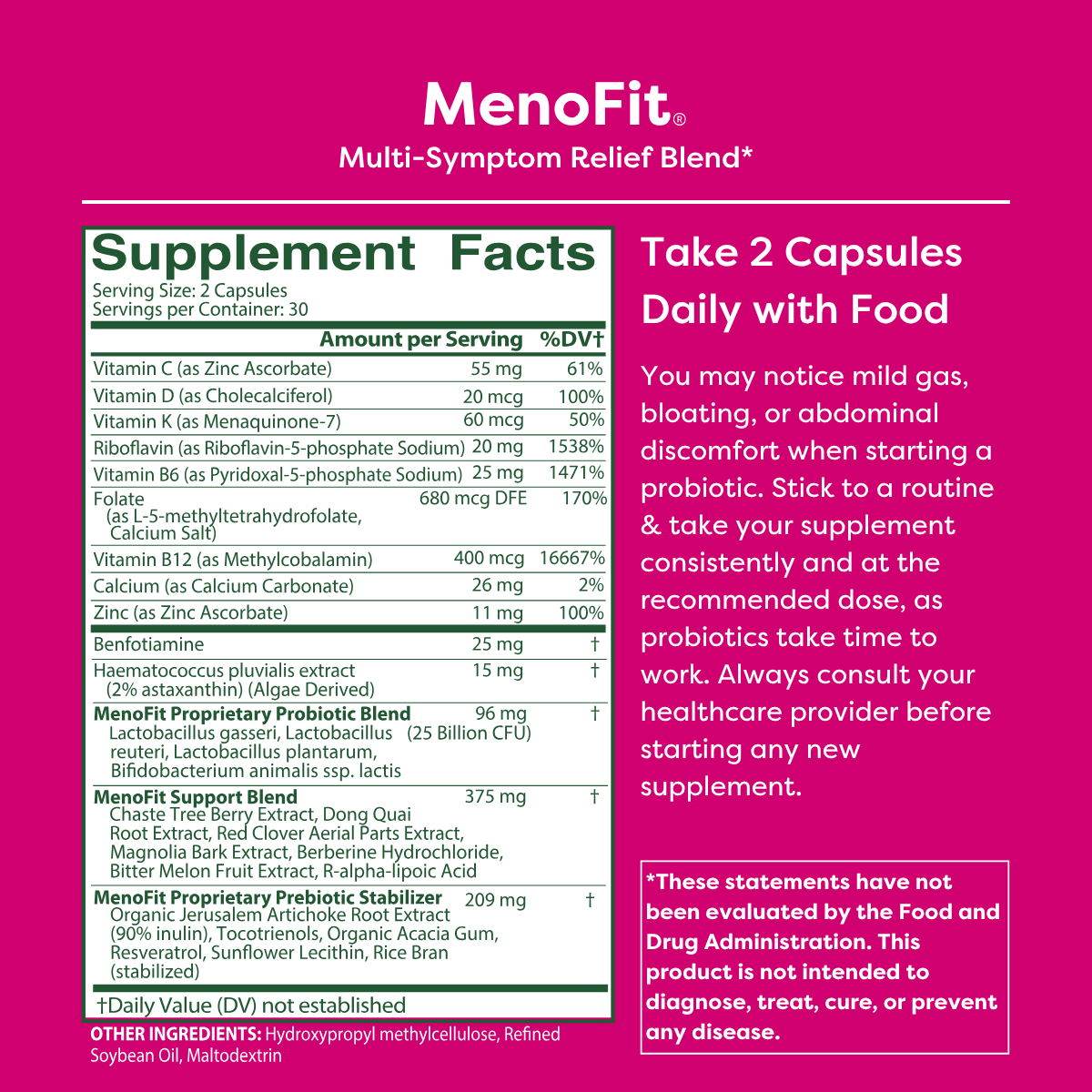 MenoFit®
Multi-Symptom Relief Blend*

Supplement Facts
Serving Size: 2 Capsules
Servings per Container: 30

| | Amount per Serving | %DV† |
|---|---|---|
| Vitamin C (as Zinc Ascorbate) | 55 mg | 61% |
| Vitamin D (as Cholecalciferol) | 20 mcg | 100% |
| Vitamin K (as Menaquinone-7) | 60 mcg | 50% |
| Riboflavin (as Riboflavin-5-phosphate Sodium) | 20 mg | 1538% |
| Vitamin B6 (as Pyridoxal-5-phosphate Sodium) | 25 mg | 1471% |
| Folate (as L-5-methyltetrahydrofolate, Calcium Salt) | 680 mcg DFE | 170% |
| Vitamin B12 (as Methylcobalamin) | 400 mcg | 16667% |
| Calcium (as Calcium Carbonate) | 26 mg | 2% |
| Zinc (as Zinc Ascorbate) | 11 mg | 100% |
| Benfotiamine | 25 mg | † |
| Haematococcus pluvialis extract (2% astaxanthin) (Algae Derived) | 15 mg | † |
| MenoFit Proprietary Probiotic Blend Lactobacillus gasseri, Lactobacillus reuteri, Lactobacillus plantarum, Bifidobacterium animalis ssp. lactis | 96 mg (25 Billion CFU) | † |
| MenoFit Support Blend Chaste Tree Berry Extract, Dong Quai Root Extract, Red Clover Aerial Parts Extract, Magnolia Bark Extract, Berberine Hydrochloride, Bitter Melon Fruit Extract, R-alpha-lipoic Acid | 375 mg | † |
| MenoFit Proprietary Prebiotic Stabilizer Organic Jerusalem Artichoke Root Extract (90% inulin), Tocotrienols, Organic Acacia Gum, Resveratrol, Sunflower Lecithin, Rice Bran (stabilized) | 209 mg | † |

†Daily Value (DV) not established

OTHER INGREDIENTS: Hydroxypropyl methylcellulose, Refined Soybean Oil, Maltodextrin

Take 2 Capsules Daily with Food

You may notice mild gas, bloating, or abdominal discomfort when starting a probiotic. Stick to a routine & take your supplement consistently and at the recommended dose, as probiotics take time to work. Always consult your healthcare provider before starting any new supplement.

*These statements have not been evaluated by the Food and Drug Administration. This product is not intended to diagnose, treat, cure, or prevent any disease.